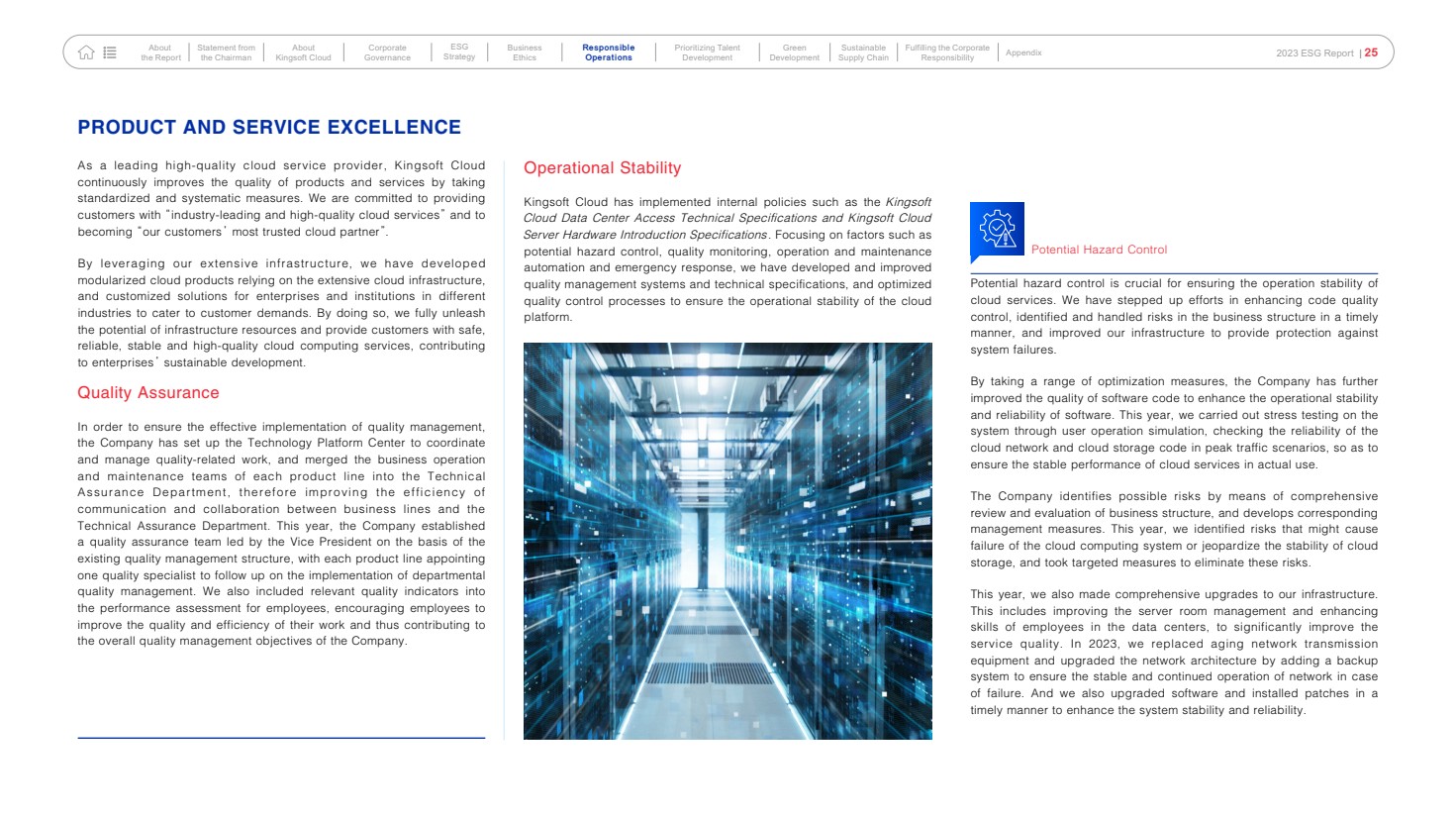 About the Report | Statement from the Chairman | About Kingsoft Cloud | Corporate Governance | ESG Strategy | Business Ethics | Responsible Operations | Prioritizing Talent Development | Green Development | Sustainable Supply Chain | Fulfilling the Corporate Responsibility | Appendix

2023 ESG Report | 25

PRODUCT AND SERVICE EXCELLENCE

As a leading high-quality cloud service provider, Kingsoft Cloud continuously improves the quality of products and services by taking standardized and systematic measures. We are committed to providing customers with "industry-leading and high-quality cloud services" and to becoming "our customers' most trusted cloud partner".

By leveraging our extensive infrastructure, we have developed modularized cloud products relying on the extensive cloud infrastructure, and customized solutions for enterprises and institutions in different industries to cater to customer demands. By doing so, we fully unleash the potential of infrastructure resources and provide customers with safe, reliable, stable and high-quality cloud computing services, contributing to enterprises' sustainable development.

Quality Assurance

In order to ensure the effective implementation of quality management, the Company has set up the Technology Platform Center to coordinate and manage quality-related work, and merged the business operation and maintenance teams of each product line into the Technical Assurance Department, therefore improving the efficiency of communication and collaboration between business lines and the Technical Assurance Department. This year, the Company established a quality assurance team led by the Vice President on the basis of the existing quality management structure, with each product line appointing one quality specialist to follow up on the implementation of departmental quality management. We also included relevant quality indicators into the performance assessment for employees, encouraging employees to improve the quality and efficiency of their work and thus contributing to the overall quality management objectives of the Company.

Operational Stability

Kingsoft Cloud has implemented internal policies such as the Kingsoft Cloud Data Center Access Technical Specifications and Kingsoft Cloud Server Hardware Introduction Specifications. Focusing on factors such as potential hazard control, quality monitoring, operation and maintenance automation and emergency response, we have developed and improved quality management systems and technical specifications, and optimized quality control processes to ensure the operational stability of the cloud platform.

Potential Hazard Control

Potential hazard control is crucial for ensuring the operation stability of cloud services. We have stepped up efforts in enhancing code quality control, identified and handled risks in the business structure in a timely manner, and improved our infrastructure to provide protection against system failures.

By taking a range of optimization measures, the Company has further improved the quality of software code to enhance the operational stability and reliability of software. This year, we carried out stress testing on the system through user operation simulation, checking the reliability of the cloud network and cloud storage code in peak traffic scenarios, so as to ensure the stable performance of cloud services in actual use.

The Company identifies possible risks by means of comprehensive review and evaluation of business structure, and develops corresponding management measures. This year, we identified risks that might cause failure of the cloud computing system or jeopardize the stability of cloud storage, and took targeted measures to eliminate these risks.

This year, we also made comprehensive upgrades to our infrastructure. This includes improving the server room management and enhancing skills of employees in the data centers, to significantly improve the service quality. In 2023, we replaced aging network transmission equipment and upgraded the network architecture by adding a backup system to ensure the stable and continued operation of network in case of failure. And we also upgraded software and installed patches in a timely manner to enhance the system stability and reliability.